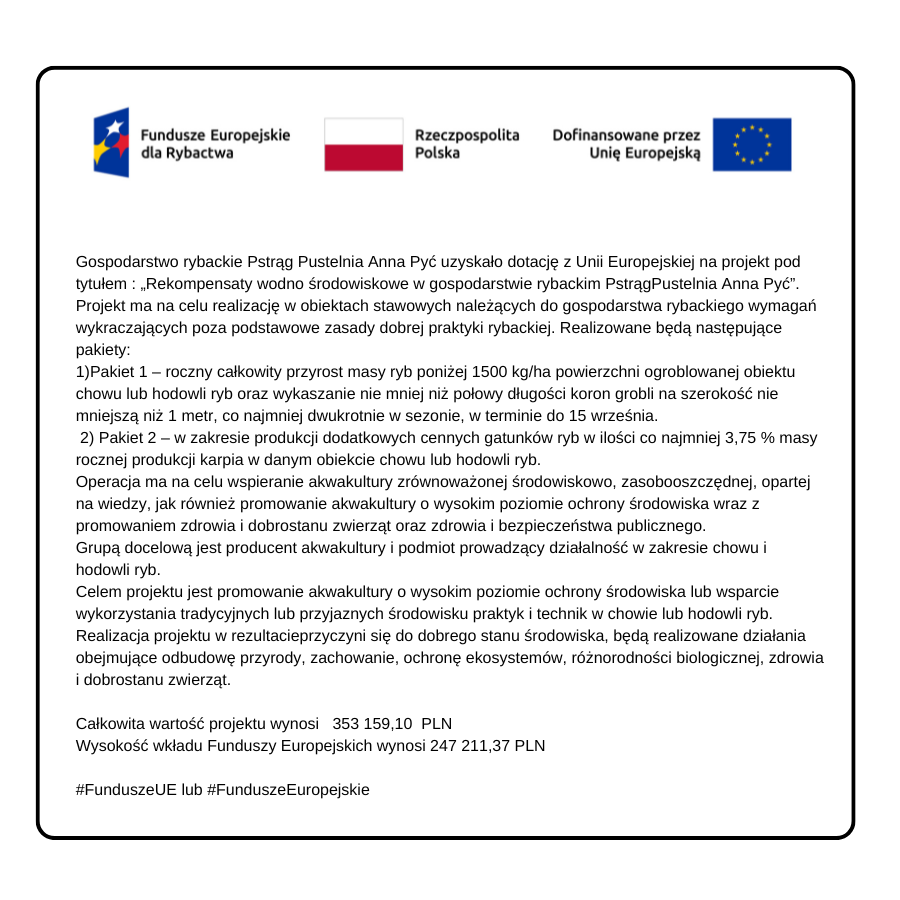 Fundusze Europejskie dla Rybactwa

Rzeczpospolita Polska

Dofinansowane przez Unię Europejską

Gospodarstwo rybackie Pstrąg Pustelnia Anna Pyć uzyskało dotację z Unii Europejskiej na projekt pod tytułem : „Rekompensaty wodno środowiskowe w gospodarstwie rybackim PstrągPustelnia Anna Pyć”.
Projekt ma na celu realizację w obiektach stawowych należących do gospodarstwa rybackiego wymagań wykraczających poza podstawowe zasady dobrej praktyki rybackiej. Realizowane będą następujące pakiety:
1)Pakiet 1 – roczny całkowity przyrost masy ryb poniżej 1500 kg/ha powierzchni ogroblowanej obiektu chowu lub hodowli ryb oraz wykaszanie nie mniej niż połowy długości koron grobli na szerokość nie mniejszą niż 1 metr, co najmniej dwukrotnie w sezonie, w terminie do 15 września.
2) Pakiet 2 – w zakresie produkcji dodatkowych cennych gatunków ryb w ilości co najmniej 3,75 % masy rocznej produkcji karpia w danym obiekcie chowu lub hodowli ryb.
Operacja ma na celu wspieranie akwakultury zrównoważonej środowiskowo, zasobooszczędnej, opartej na wiedzy, jak również promowanie akwakultury o wysokim poziomie ochrony środowiska wraz z promowaniem zdrowia i dobrostanu zwierząt oraz zdrowia i bezpieczeństwa publicznego.
Grupą docelową jest producent akwakultury i podmiot prowadzący działalność w zakresie chowu i hodowli ryb.
Celem projektu jest promowanie akwakultury o wysokim poziomie ochrony środowiska lub wsparcie wykorzystania tradycyjnych lub przyjaznych środowisku praktyk i technik w chowie lub hodowli ryb.
Realizacja projektu w rezultacieprzyczyni się do dobrego stanu środowiska, będą realizowane działania obejmujące odbudowę przyrody, zachowanie, ochronę ekosystemów, różnorodności biologicznej, zdrowia i dobrostanu zwierząt.

Całkowita wartość projektu wynosi 353 159,10 PLN
Wysokość wkładu Funduszy Europejskich wynosi 247 211,37 PLN

#FunduszeUE lub #FunduszeEuropejskie